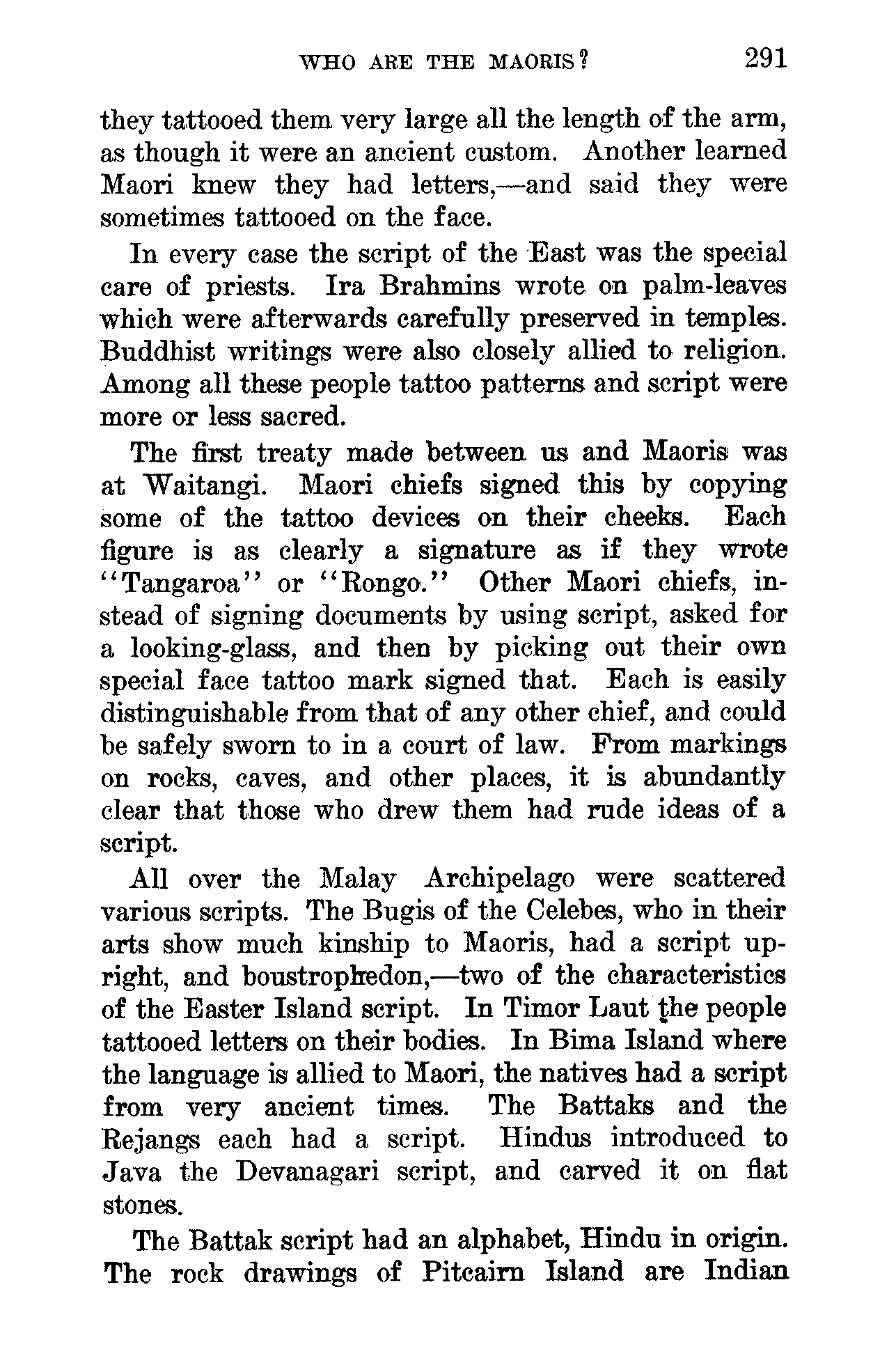 WHO ARE THE MAORIS? 291

they tattooed them very large all the length of the arm, as though it were an ancient custom. Another learned Maori knew they had letters,—and said they were sometimes tattooed on the face.

In every case the script of the East was the special care of priests. Ira Brahmins wrote on palm-leaves which were afterwards carefully preserved in temples. Buddhist writings were also closely allied to religion. Among all these people tattoo patterns and script were more or less sacred.

The first treaty made between us and Maoris was at Waitangi. Maori chiefs signed this by copying some of the tattoo devices on their cheeks. Each figure is as clearly a signature as if they wrote "Tangaroa" or "Rongo." Other Maori chiefs, instead of signing documents by using script, asked for a looking-glass, and then by picking out their own special face tattoo mark signed that. Each is easily distinguishable from that of any other chief, and could be safely sworn to in a court of law. From markings on rocks, caves, and other places, it is abundantly clear that those who drew them had rude ideas of a script.

All over the Malay Archipelago were scattered various scripts. The Bugis of the Celebes, who in their arts show much kinship to Maoris, had a script upright, and boustrophedon,—two of the characteristics of the Easter Island script. In Timor Laut the people tattooed letters on their bodies. In Bima Island where the language is allied to Maori, the natives had a script from very ancient times. The Battaks and the Rejangs each had a script. Hindus introduced to Java the Devanagari script, and carved it on flat stones.

The Battak script had an alphabet, Hindu in origin. The rock drawings of Pitcairn Island are Indian